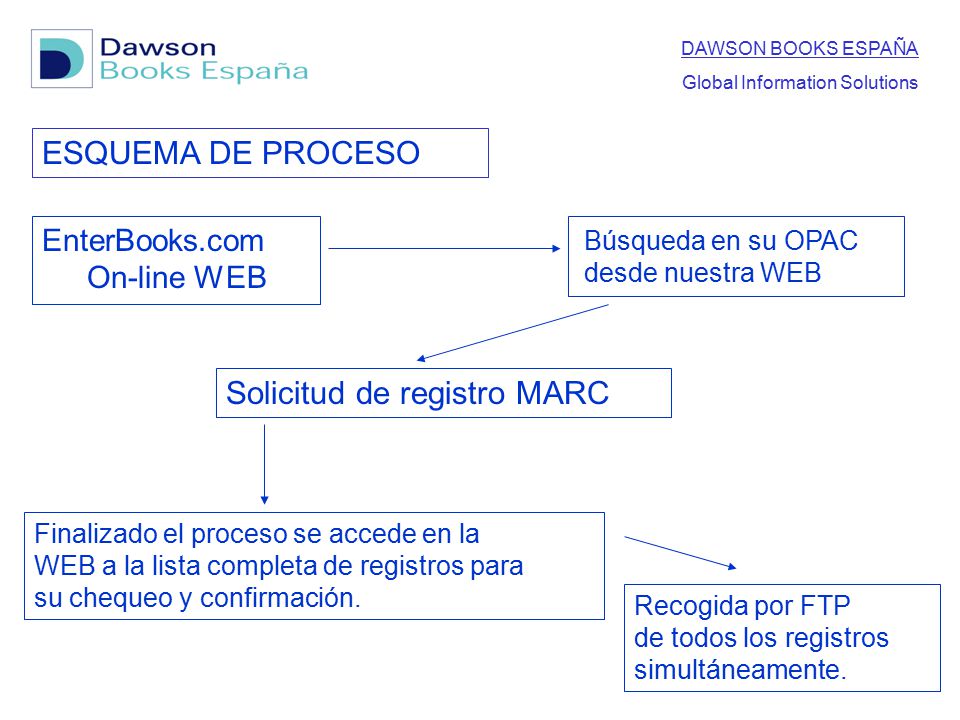 Dawson
Books España

DAWSON BOOKS ESPAÑA
Global Information Solutions

ESQUEMA DE PROCESO

EnterBooks.com
On-line WEB

Búsqueda en su OPAC desde nuestra WEB

Solicitud de registro MARC

Finalizado el proceso se accede en la WEB a la lista completa de registros para su chequeo y confirmación.

Recogida por FTP de todos los registros simultáneamente.